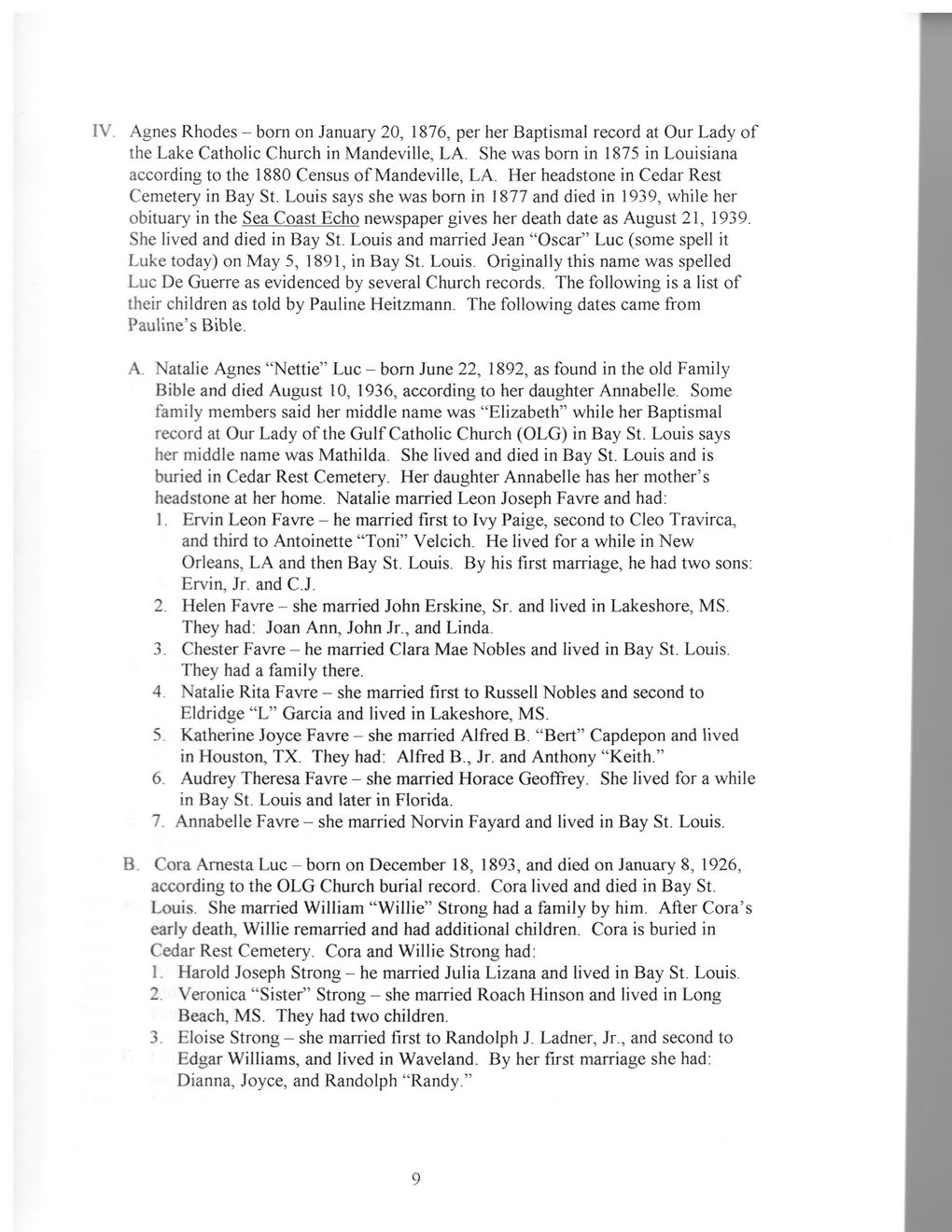 IV. Agnes Rhodes – born on January 20, 1876, per her Baptismal record at Our Lady of the Lake Catholic Church in Mandeville, LA. She was born in 1875 in Louisiana according to the 1880 Census of Mandeville, LA. Her headstone in Cedar Rest Cemetery in Bay St. Louis says she was born in 1877 and died in 1939, while her obituary in the Sea Coast Echo newspaper gives her death date as August 21, 1939. She lived and died in Bay St. Louis and married Jean "Oscar" Luc (some spell it Luke today) on May 5, 1891, in Bay St. Louis. Originally this name was spelled Luc De Guerre as evidenced by several Church records. The following is a list of their children as told by Pauline Heitzmann. The following dates came from Pauline's Bible.

A. Natalie Agnes "Nettie" Luc – born June 22, 1892, as found in the old Family Bible and died August 10, 1936, according to her daughter Annabelle. Some family members said her middle name was "Elizabeth" while her Baptismal record at Our Lady of the Gulf Catholic Church (OLG) in Bay St. Louis says her middle name was Mathilda. She lived and died in Bay St. Louis and is buried in Cedar Rest Cemetery. Her daughter Annabelle has her mother's headstone at her home. Natalie married Leon Joseph Favre and had:
1. Ervin Leon Favre – he married first to Ivy Paige, second to Cleo Travirca, and third to Antoinette "Toni" Velcich. He lived for a while in New Orleans, LA and then Bay St. Louis. By his first marriage, he had two sons: Ervin, Jr. and C.J.
2. Helen Favre – she married John Erskine, Sr. and lived in Lakeshore, MS. They had: Joan Ann, John Jr., and Linda.
3. Chester Favre – he married Clara Mae Nobles and lived in Bay St. Louis. They had a family there.
4. Natalie Rita Favre – she married first to Russell Nobles and second to Eldridge "L" Garcia and lived in Lakeshore, MS.
5. Katherine Joyce Favre – she married Alfred B. "Bert" Capdepon and lived in Houston, TX. They had: Alfred B., Jr. and Anthony "Keith."
6. Audrey Theresa Favre – she married Horace Geoffrey. She lived for a while in Bay St. Louis and later in Florida.
7. Annabelle Favre – she married Norvin Fayard and lived in Bay St. Louis.

B. Cora Arnesta Luc – born on December 18, 1893, and died on January 8, 1926, according to the OLG Church burial record. Cora lived and died in Bay St. Louis. She married William "Willie" Strong had a family by him. After Cora's early death, Willie remarried and had additional children. Cora is buried in Cedar Rest Cemetery. Cora and Willie Strong had:
1. Harold Joseph Strong – he married Julia Lizana and lived in Bay St. Louis.
2. Veronica "Sister" Strong – she married Roach Hinson and lived in Long Beach, MS. They had two children.
3. Eloise Strong – she married first to Randolph J. Ladner, Jr., and second to Edgar Williams, and lived in Waveland. By her first marriage she had: Dianna, Joyce, and Randolph "Randy."

9